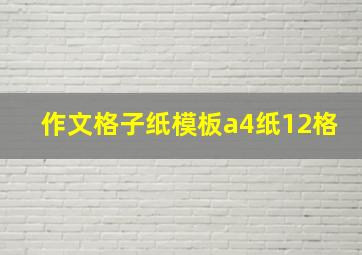 作文格子纸模板a4纸12格